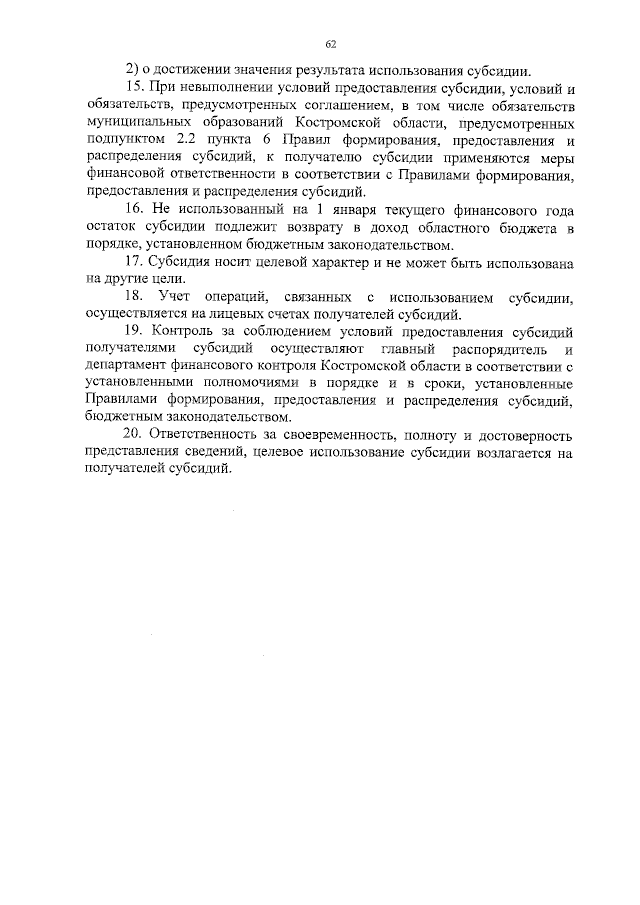 62

2) о достижении значения результата использования субсидии.

15. При невыполнении условий предоставления субсидии, условий и обязательств, предусмотренных соглашением, в том числе обязательств муниципальных образований Костромской области, предусмотренных подпунктом 2.2 пункта 6 Правил формирования, предоставления и распределения субсидий, к получателю субсидии применяются меры финансовой ответственности в соответствии с Правилами формирования, предоставления и распределения субсидий.

16. Не использованный на 1 января текущего финансового года остаток субсидии подлежит возврату в доход областного бюджета в порядке, установленном бюджетным законодательством.

17. Субсидия носит целевой характер и не может быть использована на другие цели.

18. Учет операций, связанных с использованием субсидии, осуществляется на лицевых счетах получателей субсидий.

19. Контроль за соблюдением условий предоставления субсидий получателями субсидий осуществляют главный распорядитель и департамент финансового контроля Костромской области в соответствии с установленными полномочиями в порядке и в сроки, установленные Правилами формирования, предоставления и распределения субсидий, бюджетным законодательством.

20. Ответственность за своевременность, полноту и достоверность представления сведений, целевое использование субсидии возлагается на получателей субсидий.